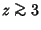 $z \gtrsim 3$